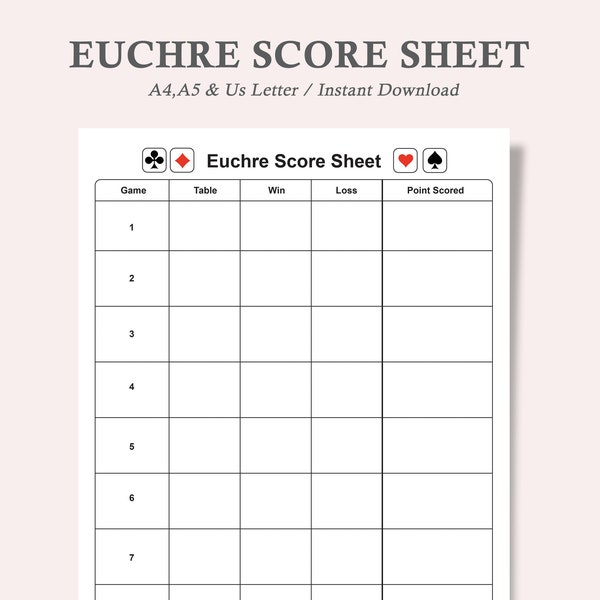 EUCHRE SCORE SHEET

A4,A5 & Us Letter / Instant Download

Euchre Score Sheet

| Game | Table | Win | Loss | Point Scored |
|---|---|---|---|---|
| 1 | | | | |
| 2 | | | | |
| 3 | | | | |
| 4 | | | | |
| 5 | | | | |
| 6 | | | | |
| 7 | | | | |